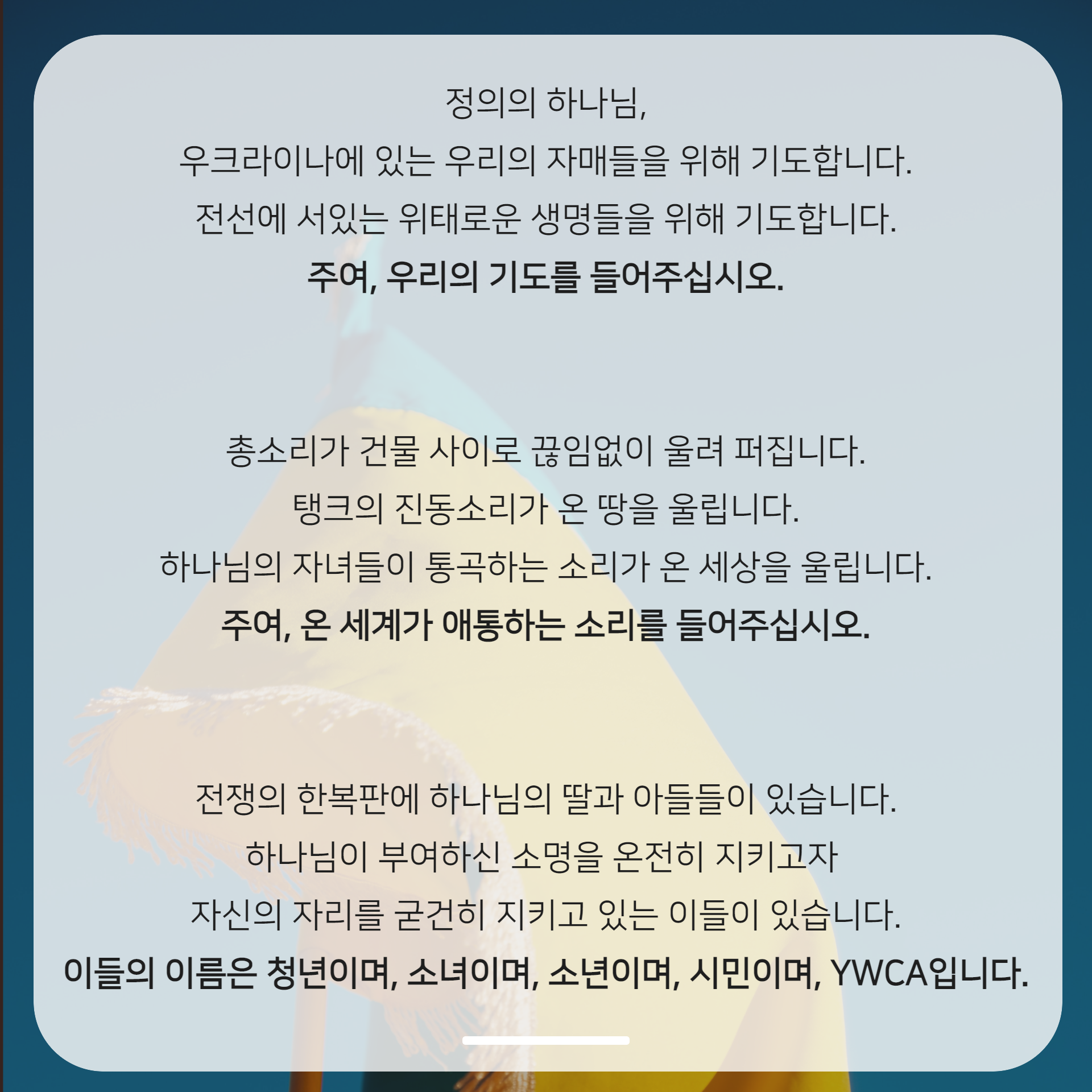 정의의 하나님,
우크라이나에 있는 우리의 자매들을 위해 기도합니다.
전선에 서있는 위태로운 생명들을 위해 기도합니다.
주여, 우리의 기도를 들어주십시오.

총소리가 건물 사이로 끊임없이 울려 퍼집니다.
탱크의 진동소리가 온 땅을 울립니다.
하나님의 자녀들이 통곡하는 소리가 온 세상을 울립니다.
주여, 온 세계가 애통하는 소리를 들어주십시오.

전쟁의 한복판에 하나님의 딸과 아들들이 있습니다.
하나님이 부여하신 소명을 온전히 지키고자
자신의 자리를 굳건히 지키고 있는 이들이 있습니다.
이들의 이름은 청년이며, 소녀이며, 소년이며, 시민이며, YWCA입니다.